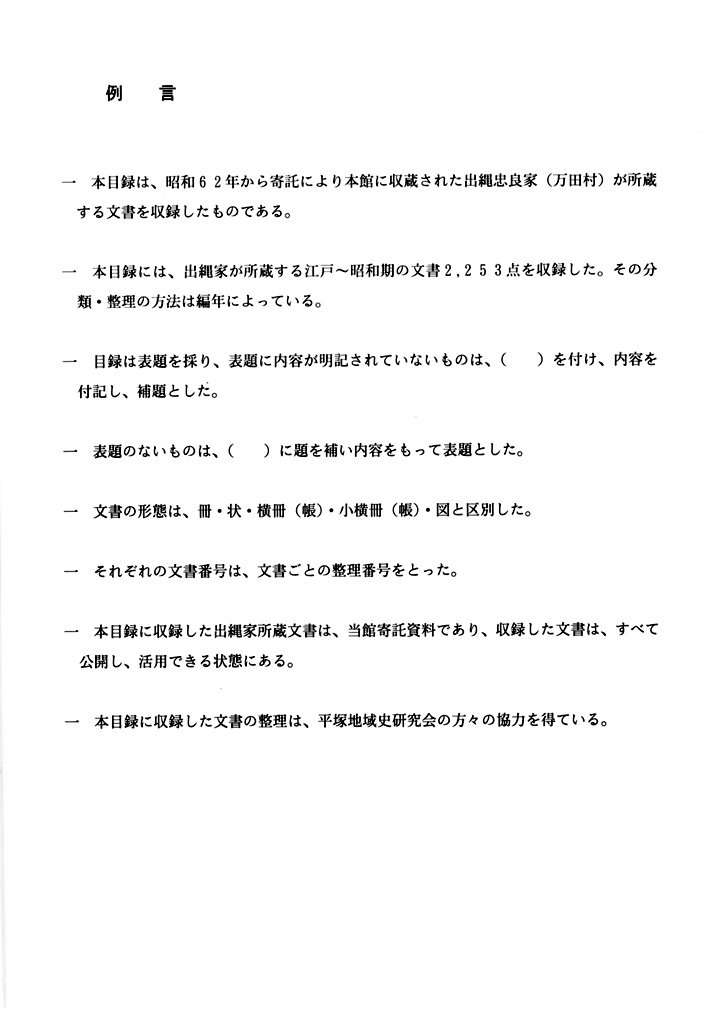 例　言

一　本目録は、昭和６２年から寄託により本館に収蔵された出縄忠良家（万田村）が所蔵する文書を収録したものである。

一　本目録には、出縄家が所蔵する江戸～昭和期の文書２，２５３点を収録した。その分類・整理の方法は編年によっている。

一　目録は表題を採り、表題に内容が明記されていないものは、（　　）を付け、内容を付記し、補題とした。

一　表題のないものは、（　　）に題を補い内容をもって表題とした。

一　文書の形態は、冊・状・横冊（帳）・小横冊（帳）・図と区別した。

一　それぞれの文書番号は、文書ごとの整理番号をとった。

一　本目録に収録した出縄家所蔵文書は、当館寄託資料であり、収録した文書は、すべて公開し、活用できる状態にある。

一　本目録に収録した文書の整理は、平塚地域史研究会の方々の協力を得ている。